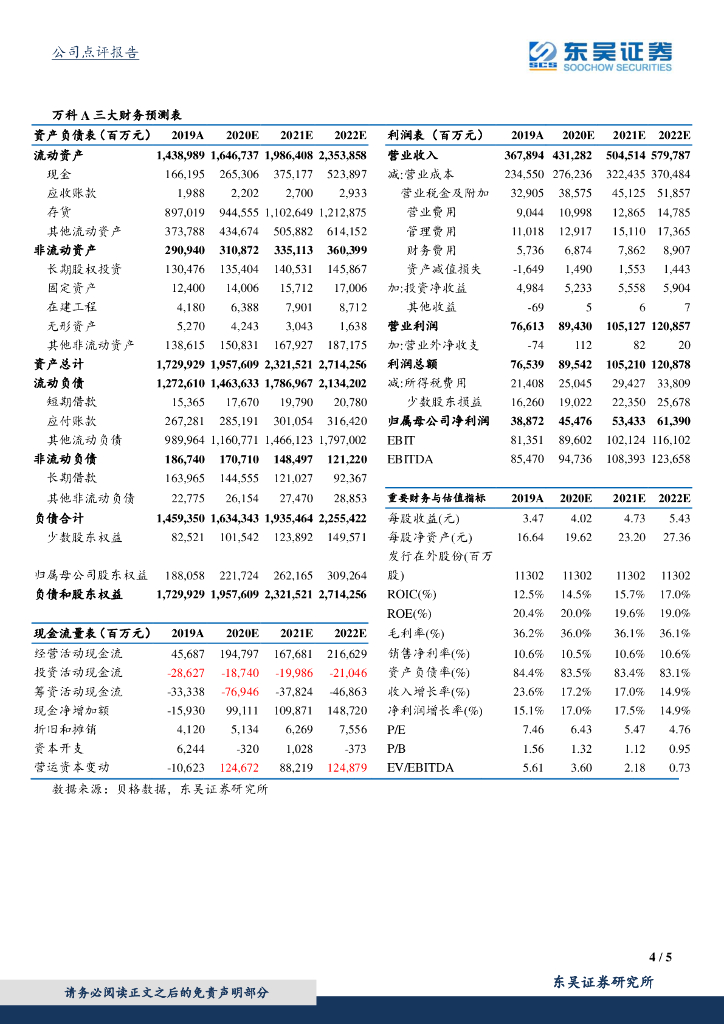 公司点评报告

东吴证券
SOOCHOW SECURITIES

万科 A 三大财务预测表

| 资产负债表（百万元） | 2019A | 2020E | 2021E | 2022E |
|---|---|---|---|---|
| 流动资产 | 1,438,989 | 1,646,737 | 1,986,408 | 2,353,858 |
| 现金 | 166,195 | 265,306 | 375,177 | 523,897 |
| 应收账款 | 1,988 | 2,202 | 2,700 | 2,933 |
| 存货 | 897,019 | 944,555 | 1,102,649 | 1,212,875 |
| 其他流动资产 | 373,788 | 434,674 | 505,882 | 614,152 |
| 非流动资产 | 290,940 | 310,872 | 335,113 | 360,399 |
| 长期股权投资 | 130,476 | 135,404 | 140,531 | 145,867 |
| 固定资产 | 12,400 | 14,006 | 15,712 | 17,006 |
| 在建工程 | 4,180 | 6,388 | 7,901 | 8,712 |
| 无形资产 | 5,270 | 4,243 | 3,043 | 1,638 |
| 其他非流动资产 | 138,615 | 150,831 | 167,927 | 187,175 |
| 资产总计 | 1,729,929 | 1,957,609 | 2,321,521 | 2,714,256 |
| 流动负债 | 1,272,610 | 1,463,633 | 1,786,967 | 2,134,202 |
| 短期借款 | 15,365 | 17,670 | 19,790 | 20,780 |
| 应付账款 | 267,281 | 285,191 | 301,054 | 316,420 |
| 其他流动负债 | 989,964 | 1,160,771 | 1,466,123 | 1,797,002 |
| 非流动负债 | 186,740 | 170,710 | 148,497 | 121,220 |
| 长期借款 | 163,965 | 144,555 | 121,027 | 92,367 |
| 其他非流动负债 | 22,775 | 26,154 | 27,470 | 28,853 |
| 负债合计 | 1,459,350 | 1,634,343 | 1,935,464 | 2,255,422 |
| 少数股东权益 | 82,521 | 101,542 | 123,892 | 149,571 |
| 归属母公司股东权益 | 188,058 | 221,724 | 262,165 | 309,264 |
| 负债和股东权益 | 1,729,929 | 1,957,609 | 2,321,521 | 2,714,256 |

| 现金流量表（百万元） | 2019A | 2020E | 2021E | 2022E |
|---|---|---|---|---|
| 经营活动现金流 | 45,687 | 194,797 | 167,681 | 216,629 |
| 投资活动现金流 | -28,627 | -18,740 | -19,986 | -21,046 |
| 筹资活动现金流 | -33,338 | -76,946 | -37,824 | -46,863 |
| 现金净增加额 | -15,930 | 99,111 | 109,871 | 148,720 |
| 折旧和摊销 | 4,120 | 5,134 | 6,269 | 7,556 |
| 资本开支 | 6,244 | -320 | 1,028 | -373 |
| 营运资本变动 | -10,623 | 124,672 | 88,219 | 124,879 |

| 利润表（百万元） | 2019A | 2020E | 2021E | 2022E |
|---|---|---|---|---|
| 营业收入 | 367,894 | 431,282 | 504,514 | 579,787 |
| 减:营业成本 | 234,550 | 276,236 | 322,435 | 370,484 |
| 营业税金及附加 | 32,905 | 38,575 | 45,125 | 51,857 |
| 营业费用 | 9,044 | 10,998 | 12,865 | 14,785 |
| 管理费用 | 11,018 | 12,917 | 15,110 | 17,365 |
| 财务费用 | 5,736 | 6,874 | 7,862 | 8,907 |
| 资产减值损失 | -1,649 | 1,490 | 1,553 | 1,443 |
| 加:投资净收益 | 4,984 | 5,233 | 5,558 | 5,904 |
| 其他收益 | -69 | 5 | 6 | 7 |
| 营业利润 | 76,613 | 89,430 | 105,127 | 120,857 |
| 加:营业外净收支 | -74 | 112 | 82 | 20 |
| 利润总额 | 76,539 | 89,542 | 105,210 | 120,878 |
| 减:所得税费用 | 21,408 | 25,045 | 29,427 | 33,809 |
| 少数股东损益 | 16,260 | 19,022 | 22,350 | 25,678 |
| 归属母公司净利润 | 38,872 | 45,476 | 53,433 | 61,390 |
| EBIT | 81,351 | 89,602 | 102,124 | 116,102 |
| EBITDA | 85,470 | 94,736 | 108,393 | 123,658 |

| 重要财务与估值指标 | 2019A | 2020E | 2021E | 2022E |
|---|---|---|---|---|
| 每股收益(元) | 3.47 | 4.02 | 4.73 | 5.43 |
| 每股净资产(元) | 16.64 | 19.62 | 23.20 | 27.36 |
| 发行在外股份(百万股) | 11302 | 11302 | 11302 | 11302 |
| ROIC(%) | 12.5% | 14.5% | 15.7% | 17.0% |
| ROE(%) | 20.4% | 20.0% | 19.6% | 19.0% |
| 毛利率(%) | 36.2% | 36.0% | 36.1% | 36.1% |
| 销售净利率(%) | 10.6% | 10.5% | 10.6% | 10.6% |
| 资产负债率(%) | 84.4% | 83.5% | 83.4% | 83.1% |
| 收入增长率(%) | 23.6% | 17.2% | 17.0% | 14.9% |
| 净利润增长率(%) | 15.1% | 17.0% | 17.5% | 14.9% |
| P/E | 7.46 | 6.43 | 5.47 | 4.76 |
| P/B | 1.56 | 1.32 | 1.12 | 0.95 |
| EV/EBITDA | 5.61 | 3.60 | 2.18 | 0.73 |

数据来源：贝格数据，东吴证券研究所

4 / 5

请务必阅读正文之后的免责声明部分

东吴证券研究所